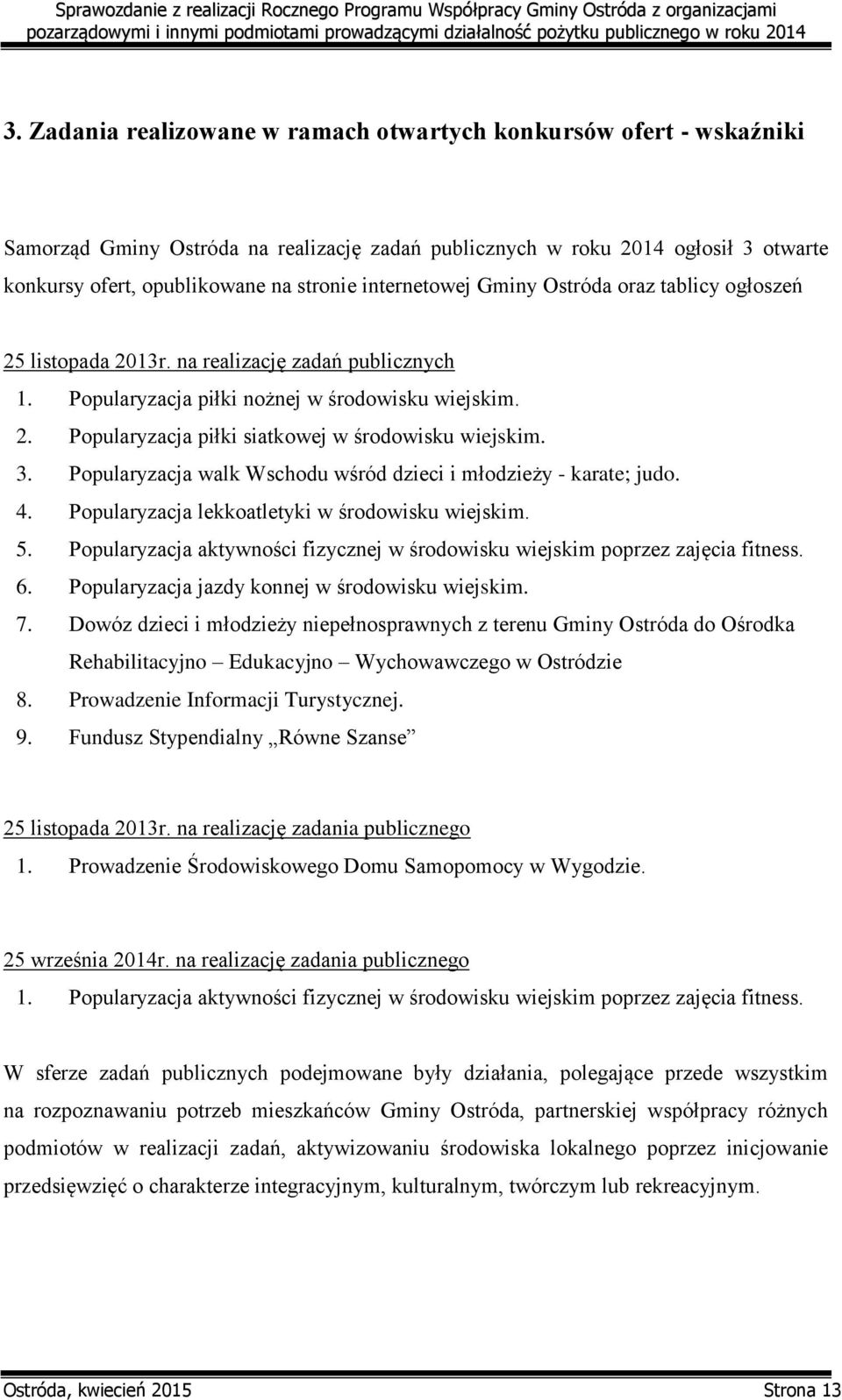 Sprawozdanie z realizacji Rocznego Programu Współpracy Gminy Ostróda z organizacjami pozarządowymi i innymi podmiotami prowadzącymi działalność pożytku publicznego w roku 2014

3. Zadania realizowane w ramach otwartych konkursów ofert - wskaźniki

Samorząd Gminy Ostróda na realizację zadań publicznych w roku 2014 ogłosił 3 otwarte konkursy ofert, opublikowane na stronie internetowej Gminy Ostróda oraz tablicy ogłoszeń

25 listopada 2013r. na realizację zadań publicznych
1. Popularyzacja piłki nożnej w środowisku wiejskim.
2. Popularyzacja piłki siatkowej w środowisku wiejskim.
3. Popularyzacja walk Wschodu wśród dzieci i młodzieży - karate; judo.
4. Popularyzacja lekkoatletyki w środowisku wiejskim.
5. Popularyzacja aktywności fizycznej w środowisku wiejskim poprzez zajęcia fitness.
6. Popularyzacja jazdy konnej w środowisku wiejskim.
7. Dowóz dzieci i młodzieży niepełnosprawnych z terenu Gminy Ostróda do Ośrodka Rehabilitacyjno – Edukacyjno – Wychowawczego w Ostródzie
8. Prowadzenie Informacji Turystycznej.
9. Fundusz Stypendialny „Równe Szanse”

25 listopada 2013r. na realizację zadania publicznego
1. Prowadzenie Środowiskowego Domu Samopomocy w Wygodzie.

25 września 2014r. na realizację zadania publicznego
1. Popularyzacja aktywności fizycznej w środowisku wiejskim poprzez zajęcia fitness.

W sferze zadań publicznych podejmowane były działania, polegające przede wszystkim na rozpoznawaniu potrzeb mieszkańców Gminy Ostróda, partnerskiej współpracy różnych podmiotów w realizacji zadań, aktywizowaniu środowiska lokalnego poprzez inicjowanie przedsięwzięć o charakterze integracyjnym, kulturalnym, twórczym lub rekreacyjnym.

Ostróda, kwiecień 2015 Strona 13